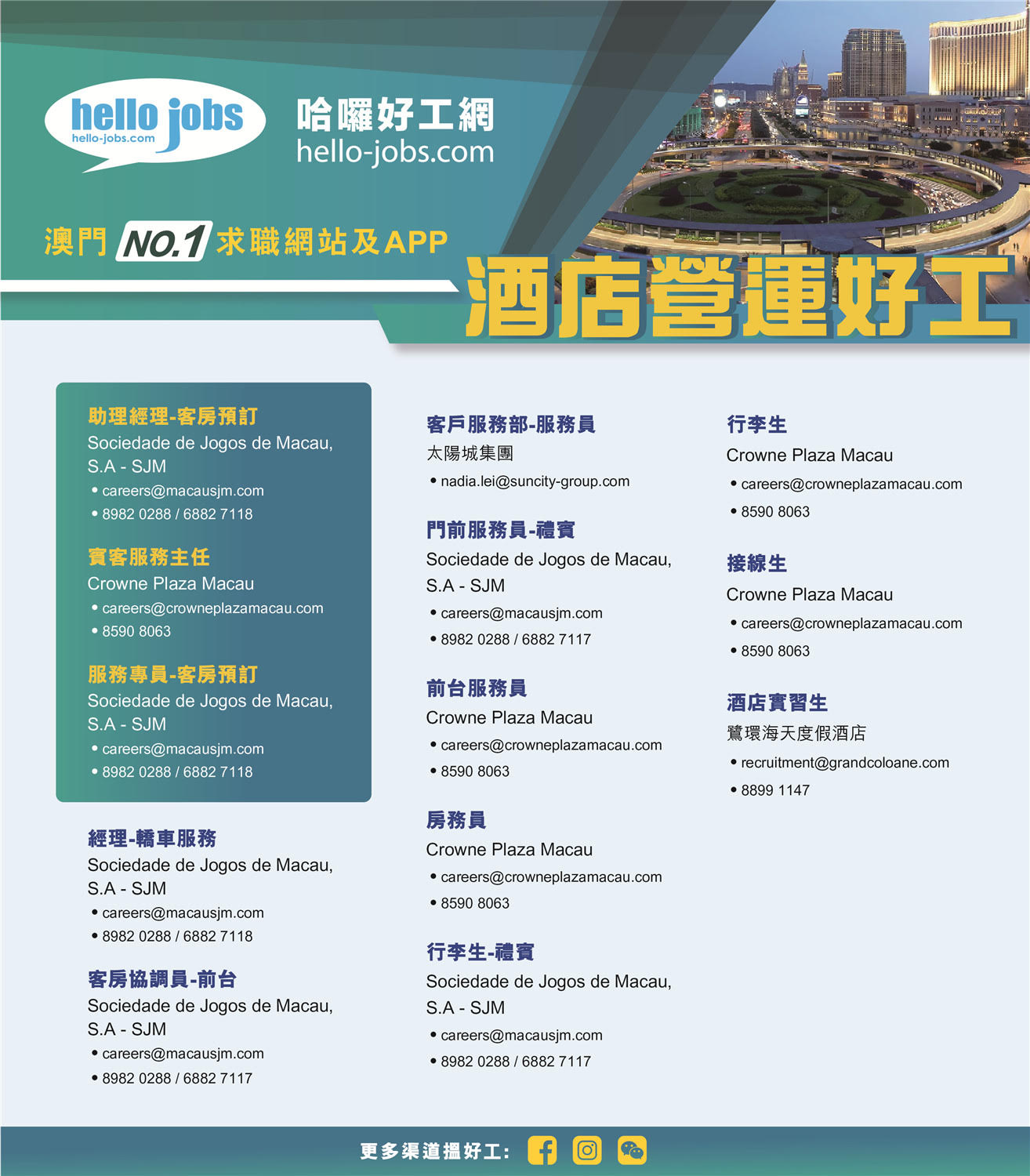 hello jobs
hello-jobs.com

哈囉好工網
hello-jobs.com

澳門 NO.1 求職網站及APP

酒店營運好工

助理經理-客房預訂
Sociedade de Jogos de Macau, S.A - SJM
• careers@macausjm.com
• 8982 0288 / 6882 7118

賓客服務主任
Crowne Plaza Macau
• careers@crowneplazamacau.com
• 8590 8063

服務專員-客房預訂
Sociedade de Jogos de Macau, S.A - SJM
• careers@macausjm.com
• 8982 0288 / 6882 7118

經理-轎車服務
Sociedade de Jogos de Macau, S.A - SJM
• careers@macausjm.com
• 8982 0288 / 6882 7118

客房協調員-前台
Sociedade de Jogos de Macau, S.A - SJM
• careers@macausjm.com
• 8982 0288 / 6882 7117

客戶服務部-服務員
太陽城集團
• nadia.lei@suncity-group.com

門前服務員-禮賓
Sociedade de Jogos de Macau, S.A - SJM
• careers@macausjm.com
• 8982 0288 / 6882 7117

前台服務員
Crowne Plaza Macau
• careers@crowneplazamacau.com
• 8590 8063

房務員
Crowne Plaza Macau
• careers@crowneplazamacau.com
• 8590 8063

行李生-禮賓
Sociedade de Jogos de Macau, S.A - SJM
• careers@macausjm.com
• 8982 0288 / 6882 7117

行李生
Crowne Plaza Macau
• careers@crowneplazamacau.com
• 8590 8063

接線生
Crowne Plaza Macau
• careers@crowneplazamacau.com
• 8590 8063

酒店實習生
鷺環海天度假酒店
• recruitment@grandcoloane.com
• 8899 1147

更多渠道搵好工：